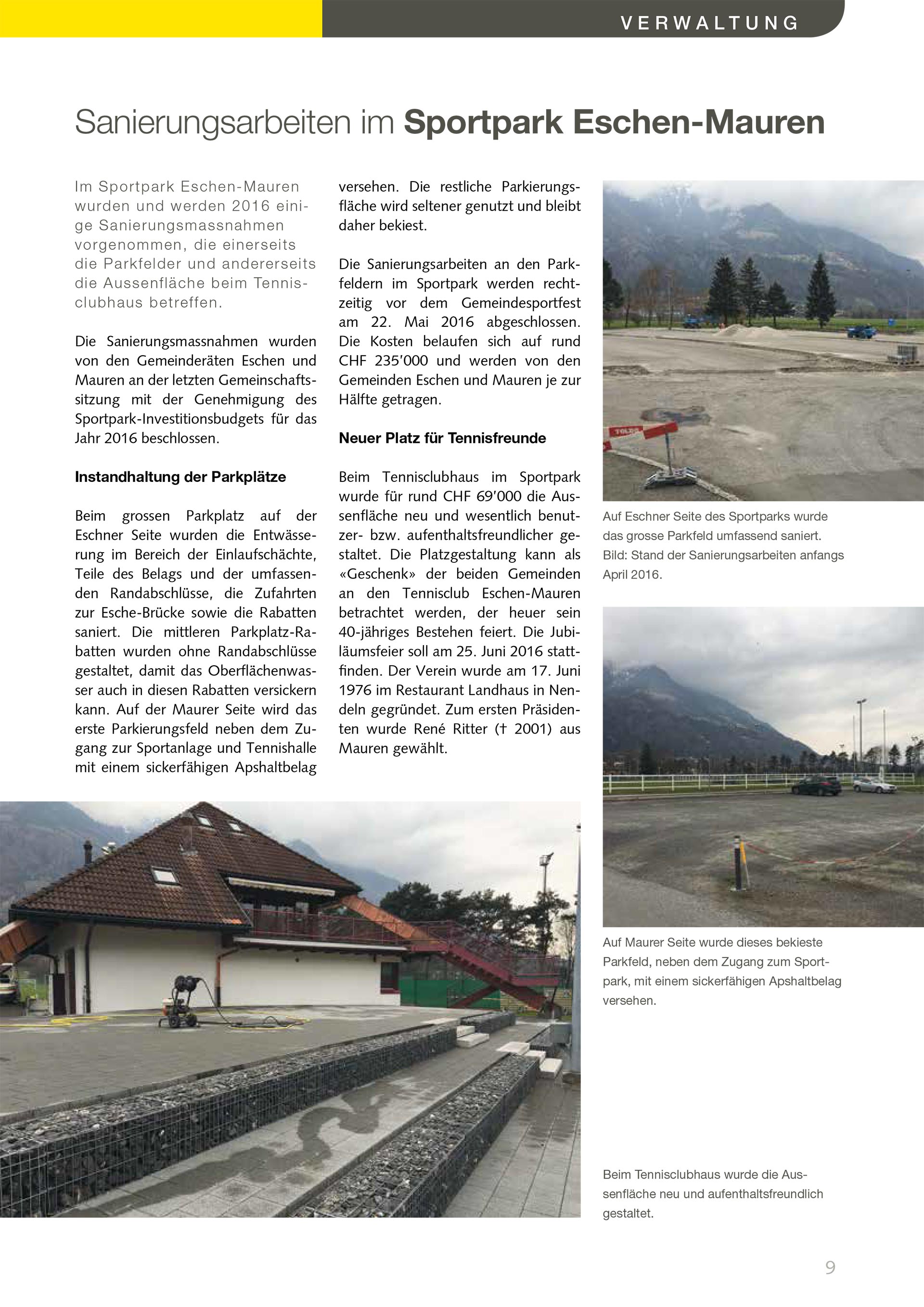 VERWALTUNG

Sanierungsarbeiten im Sportpark Eschen-Mauren

Im Sportpark Eschen-Mauren wurden und werden 2016 einige Sanierungsmassnahmen vorgenommen, die einerseits die Parkfelder und andererseits die Aussenfläche beim Tennisclubhaus betreffen.

Die Sanierungsmassnahmen wurden von den Gemeinderäten Eschen und Mauren an der letzten Gemeinschaftssitzung mit der Genehmigung des Sportpark-Investitionsbudgets für das Jahr 2016 beschlossen.

Instandhaltung der Parkplätze

Beim grossen Parkplatz auf der Eschner Seite wurden die Entwässerung im Bereich der Einlaufschächte, Teile des Belags und der umfassenden Randabschlüsse, die Zufahrten zur Esche-Brücke sowie die Rabatten saniert. Die mittleren Parkplatz-Rabatten wurden ohne Randabschlüsse gestaltet, damit das Oberflächenwasser auch in diesen Rabatten versickern kann. Auf der Maurer Seite wird das erste Parkierungsfeld neben dem Zugang zur Sportanlage und Tennishalle mit einem sickerfähigen Apshaltbelag versehen. Die restliche Parkierungsfläche wird seltener genutzt und bleibt daher bekiest.

Die Sanierungsarbeiten an den Parkfeldern im Sportpark werden rechtzeitig vor dem Gemeindesportfest am 22. Mai 2016 abgeschlossen. Die Kosten belaufen sich auf rund CHF 235'000 und werden von den Gemeinden Eschen und Mauren je zur Hälfte getragen.

Neuer Platz für Tennisfreunde

Beim Tennisclubhaus im Sportpark wurde für rund CHF 69'000 die Aussenfläche neu und wesentlich benutzer- bzw. aufenthaltsfreundlicher gestaltet. Die Platzgestaltung kann als «Geschenk» der beiden Gemeinden an den Tennisclub Eschen-Mauren betrachtet werden, der heuer sein 40-jähriges Bestehen feiert. Die Jubiläumsfeier soll am 25. Juni 2016 stattfinden. Der Verein wurde am 17. Juni 1976 im Restaurant Landhaus in Nendeln gegründet. Zum ersten Präsidenten wurde René Ritter († 2001) aus Mauren gewählt.

Auf Eschner Seite des Sportparks wurde das grosse Parkfeld umfassend saniert. Bild: Stand der Sanierungsarbeiten anfangs April 2016.

Auf Maurer Seite wurde dieses bekieste Parkfeld, neben dem Zugang zum Sportpark, mit einem sickerfähigen Apshaltbelag versehen.

Beim Tennisclubhaus wurde die Aussenfläche neu und aufenthaltsfreundlich gestaltet.

9